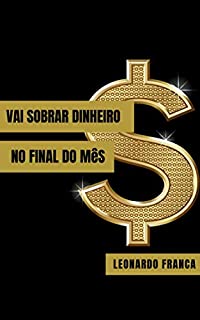 VAI SOBRAR DINHEIRO

NO FINAL DO MêS

LEONARDO FRANCA